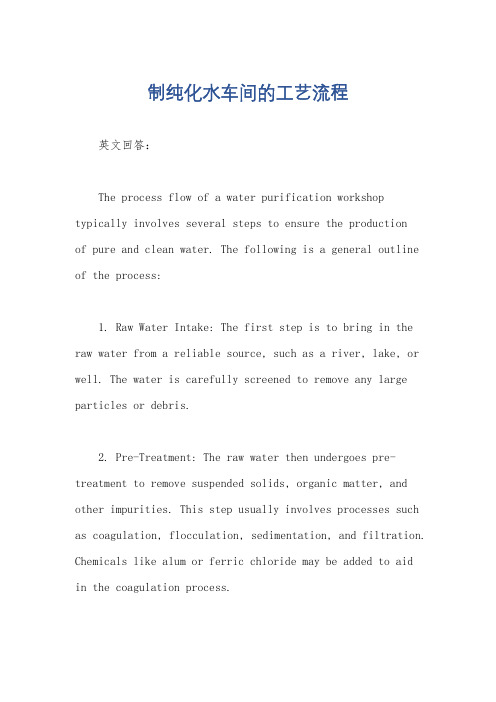 制纯化水车间的工艺流程

英文回答：

The process flow of a water purification workshop typically involves several steps to ensure the production of pure and clean water. The following is a general outline of the process:

1. Raw Water Intake: The first step is to bring in the raw water from a reliable source, such as a river, lake, or well. The water is carefully screened to remove any large particles or debris.

2. Pre-Treatment: The raw water then undergoes pre-treatment to remove suspended solids, organic matter, and other impurities. This step usually involves processes such as coagulation, flocculation, sedimentation, and filtration. Chemicals like alum or ferric chloride may be added to aid in the coagulation process.